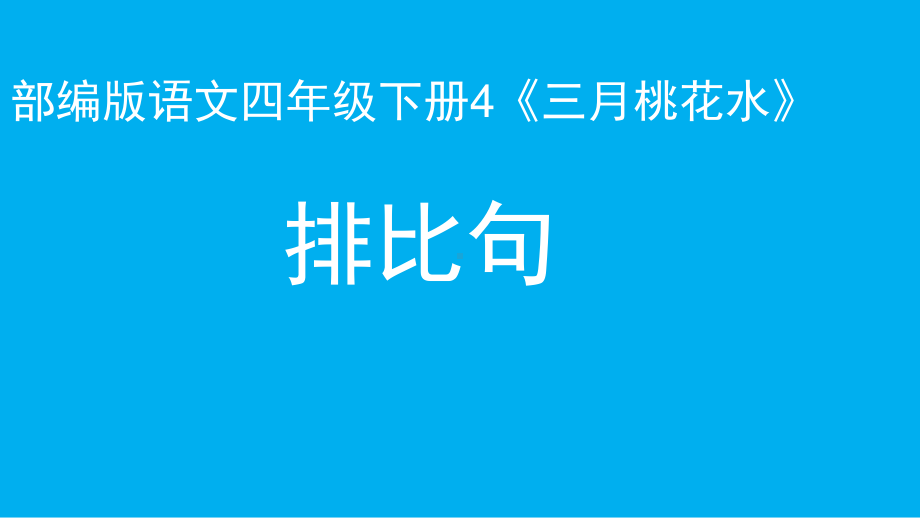 部编版语文四年级下册4《三月桃花水》

排比句